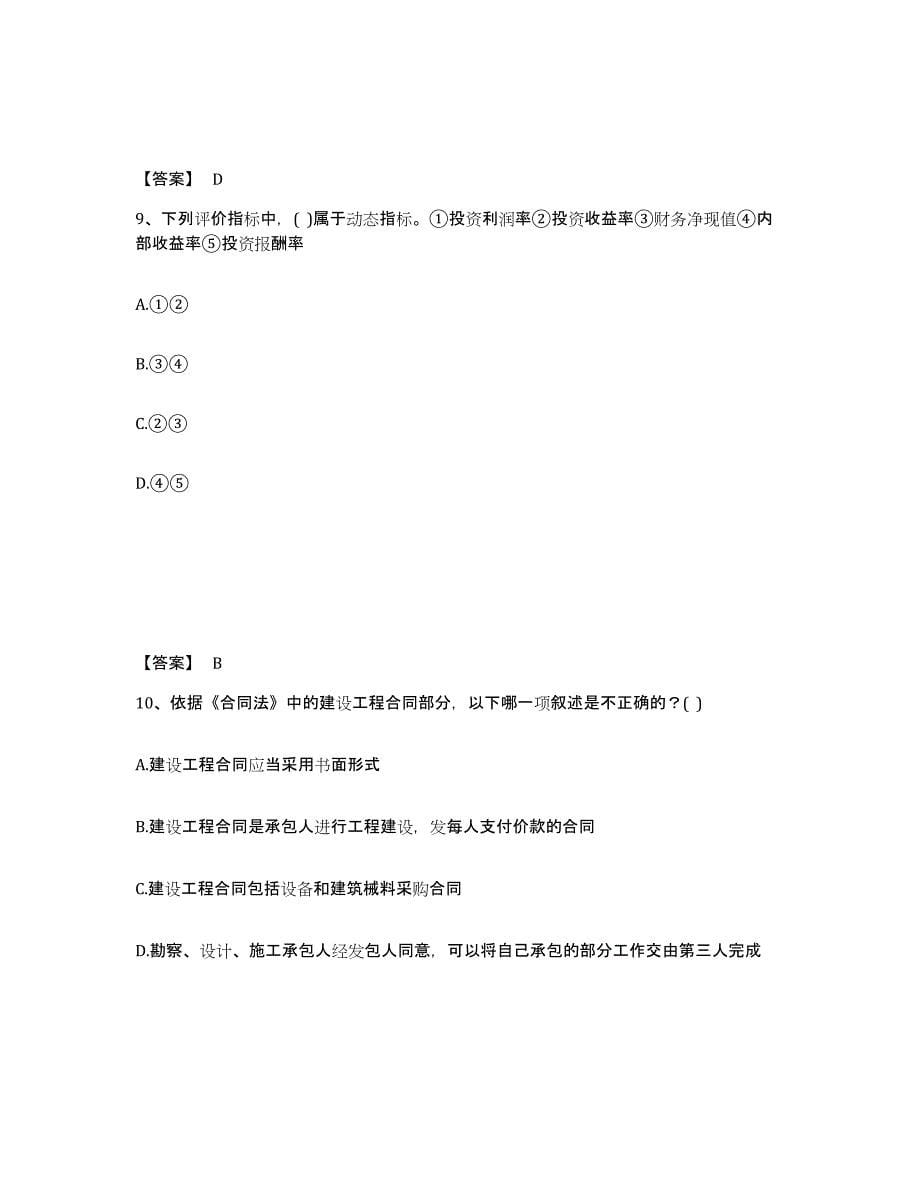 【答案】 D

9、下列评价指标中，( )属于动态指标。①投资利润率②投资收益率③财务净现值④内部收益率⑤投资报酬率

A.①②

B.③④

C.②③

D.④⑤

【答案】 B

10、依据《合同法》中的建设工程合同部分，以下哪一项叙述是不正确的？( )

A.建设工程合同应当采用书面形式

B.建设工程合同是承包人进行工程建设，发每人支付价款的合同

C.建设工程合同包括设备和建筑械料采购合同

D.勘察、设计、施工承包人经发包人同意，可以将自己承包的部分工作交由第三人完成